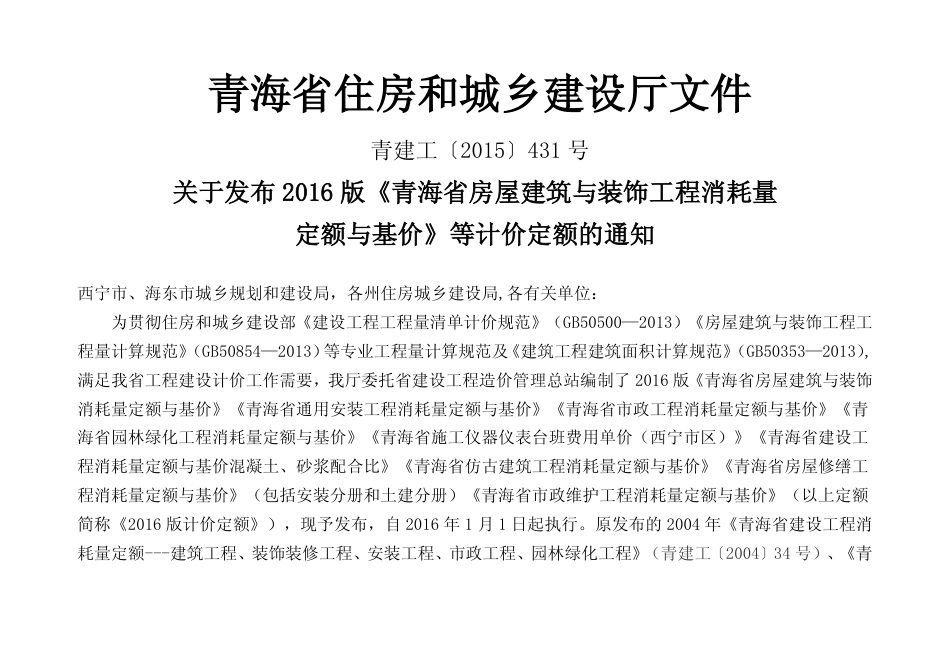 青海省住房和城乡建设厅文件

青建工〔2015〕431号

关于发布2016版《青海省房屋建筑与装饰工程消耗量定额与基价》等计价定额的通知

西宁市、海东市城乡规划和建设局，各州住房城乡建设局,各有关单位：

为贯彻住房和城乡建设部《建设工程工程量清单计价规范》（GB50500—2013）《房屋建筑与装饰工程工程量计算规范》（GB50854—2013）等专业工程量计算规范及《建筑工程建筑面积计算规范》（GB50353—2013），满足我省工程建设计价工作需要，我厅委托省建设工程造价管理总站编制了2016版《青海省房屋建筑与装饰消耗量定额与基价》《青海省通用安装工程消耗量定额与基价》《青海省市政工程消耗量定额与基价》《青海省园林绿化工程消耗量定额与基价》《青海省施工仪器仪表台班费用单价（西宁市区）》《青海省建设工程消耗量定额与基价混凝土、砂浆配合比》《青海省仿古建筑工程消耗量定额与基价》《青海省房屋修缮工程消耗量定额与基价》（包括安装分册和土建分册）《青海省市政维护工程消耗量定额与基价》（以上定额简称《2016版计价定额》），现予发布，自2016年1月1日起执行。原发布的2004年《青海省建设工程消耗量定额---建筑工程、装饰装修工程、安装工程、市政工程、园林绿化工程》（青建工〔2004〕34号）、《青